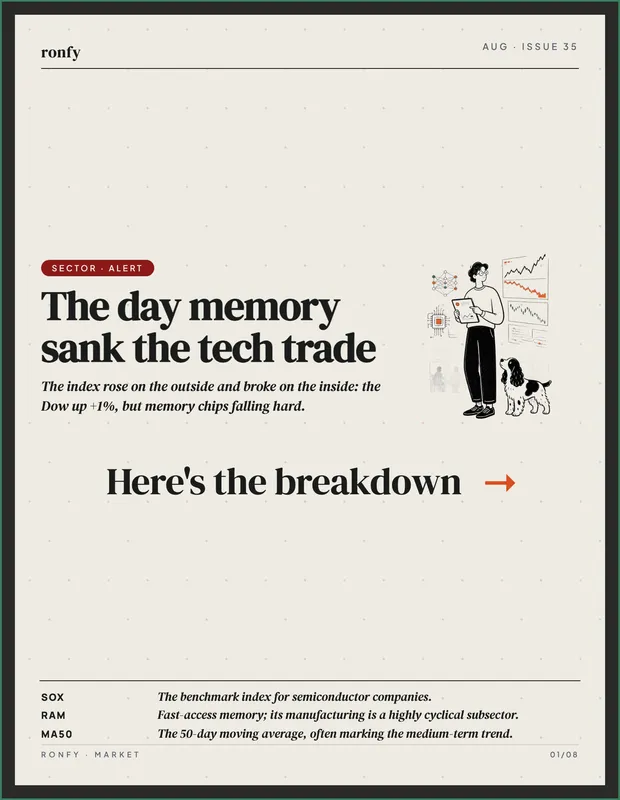 ronfy

AUG · ISSUE 35

SECTOR · ALERT

The day memory sank the tech trade

The index rose on the outside and broke on the inside: the Dow up +1%, but memory chips falling hard.

Here's the breakdown →

SOX The benchmark index for semiconductor companies.
RAM Fast-access memory; its manufacturing is a highly cyclical subsector.
MA50 The 50-day moving average, often marking the medium-term trend.

RONFY · MARKET

01/08